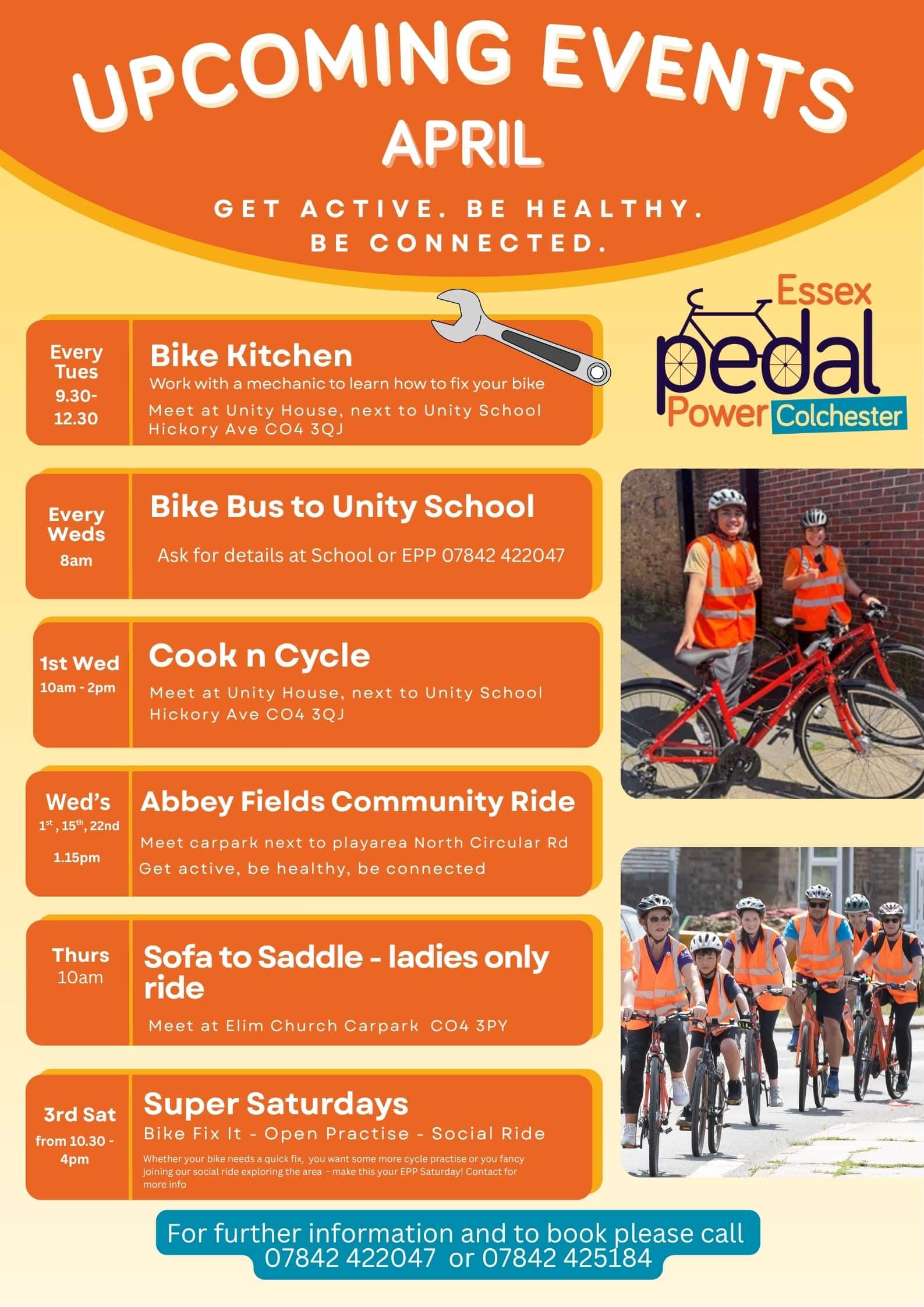 UPCOMING EVENTS
APRIL

GET ACTIVE. BE HEALTHY. BE CONNECTED.

Essex pedal Power Colchester

Every Tues
9.30-12.30

Bike Kitchen
Work with a mechanic to learn how to fix your bike
Meet at Unity House, next to Unity School Hickory Ave CO4 3QJ

Every Weds
8am

Bike Bus to Unity School
Ask for details at School or EPP 07842 422047

1st Wed
10am - 2pm

Cook n Cycle
Meet at Unity House, next to Unity School Hickory Ave CO4 3QJ

Wed's
$1^{st}$, $15^{th}$, 22nd
1.15pm

Abbey Fields Community Ride
Meet carpark next to playarea North Circular Rd
Get active, be healthy, be connected

Thurs
10am

Sofa to Saddle - ladies only ride
Meet at Elim Church Carpark CO4 3PY

3rd Sat
from 10.30 - 4pm

Super Saturdays
Bike Fix It - Open Practise - Social Ride
Whether your bike needs a quick fix, you want some more cycle practise or you fancy joining our social ride exploring the area - make this your EPP Saturday! Contact for more info

For further information and to book please call
07842 422047 or 07842 425184